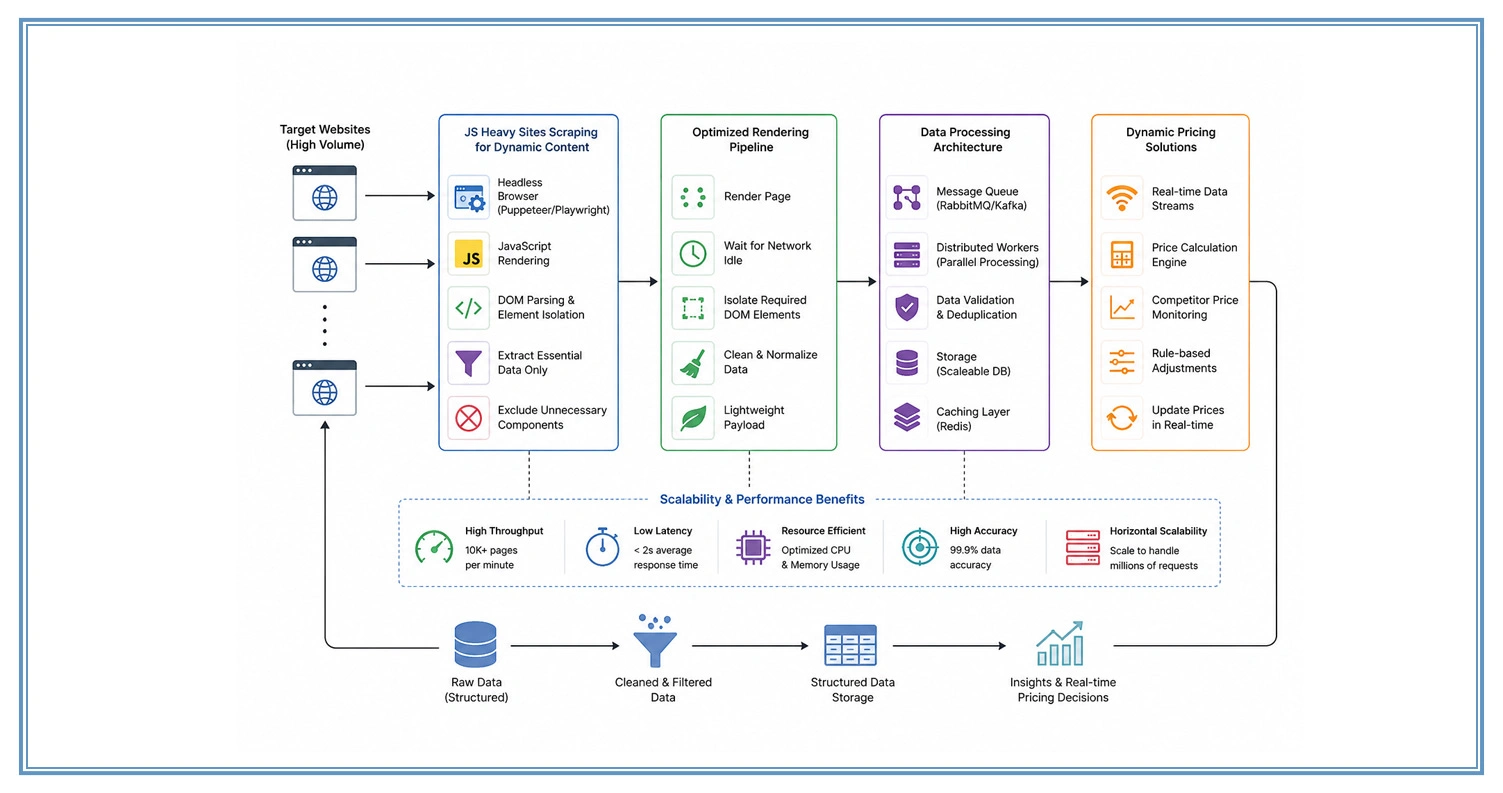 Target Websites
(High Volume)

JS Heavy Sites Scraping for Dynamic Content

Headless Browser (Puppeteer/Playwright)

JS

JavaScript Rendering

DOM Parsing & Element Isolation

Extract Essential Data Only

Exclude Unnecessary Components

Optimized Rendering Pipeline

Render Page

Wait for Network Idle

Isolate Required DOM Elements

Clean & Normalize Data

Lightweight Payload

Data Processing Architecture

Message Queue (RabbitMQ/Kafka)

Distributed Workers (Parallel Processing)

Data Validation & Deduplication

Storage (Scaleable DB)

Caching Layer (Redis)

Dynamic Pricing Solutions

Real-time Data Streams

Price Calculation Engine

Competitor Price Monitoring

Rule-based Adjustments

Update Prices in Real-time

Scalability & Performance Benefits

High Throughput
10K+ pages per minute

Low Latency
< 2s average response time

Resource Efficient
Optimized CPU & Memory Usage

High Accuracy
99.9% data accuracy

Horizontal Scalability
Scale to handle millions of requests

Raw Data (Structured)

Cleaned & Filtered Data

Structured Data Storage

Insights & Real-time Pricing Decisions